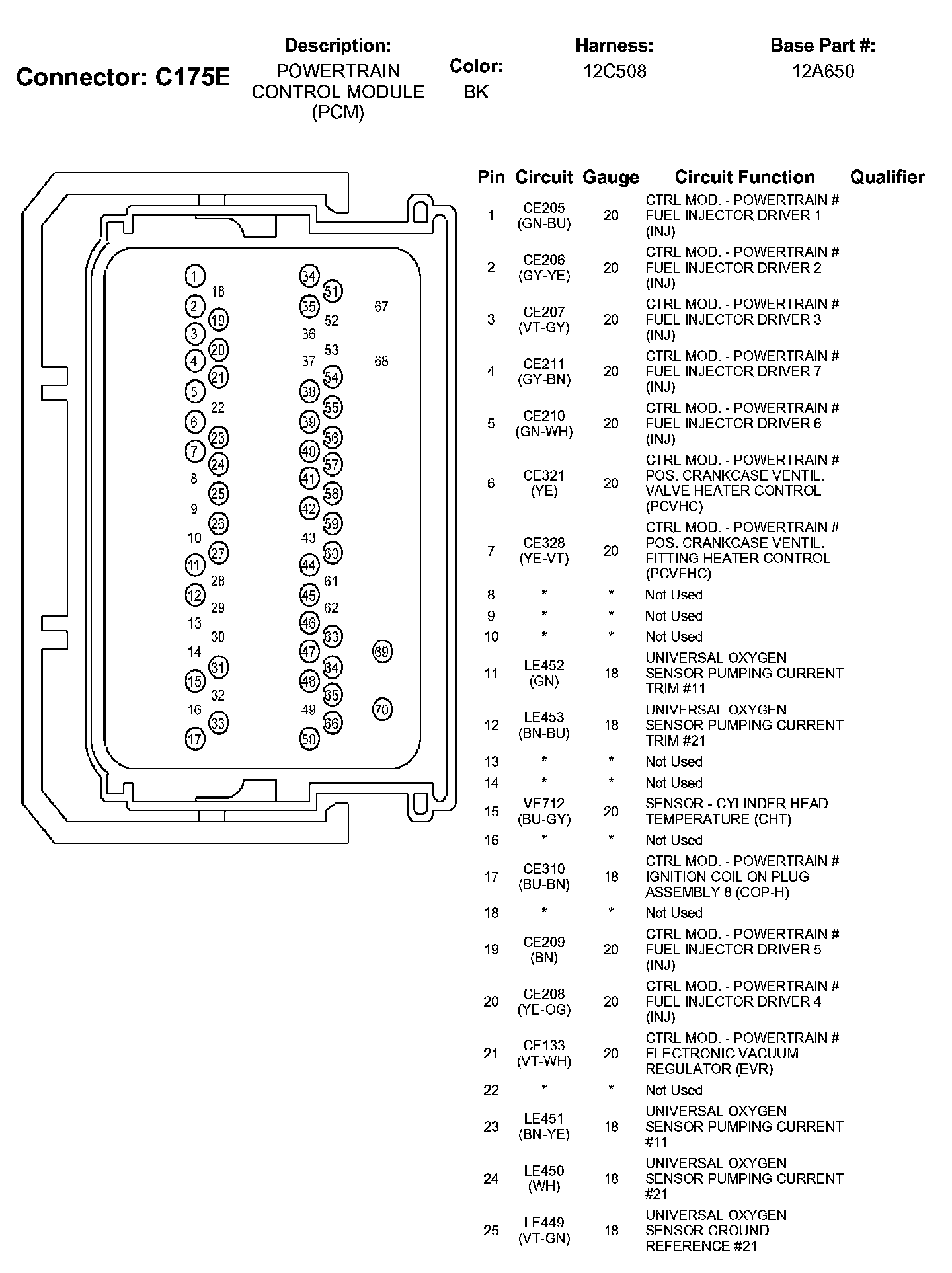 Connector: C175E

Description:
POWERTRAIN CONTROL MODULE (PCM)

Color:
BK

Harness:
12C508

Base Part #:
12A650

1 18 2 19 3 20 4 21 5 22 6 23 7 24 8 25 9 26 10 27 11 28 12 29 13 30 14 31 15 32 16 33 17

34 51 35 52 36 53 37 54 38 55 39 56 40 57 41 58 42 59 43 60 44 61 45 62 46 63 47 64 48 65 49 66 50

67 68 69 70

| Pin | Circuit | Gauge | Circuit Function | Qualifier |
|---|---|---|---|---|
| 1 | CE205 (GN-BU) | 20 | CTRL MOD. - POWERTRAIN # FUEL INJECTOR DRIVER 1 (INJ) | |
| 2 | CE206 (GY-YE) | 20 | CTRL MOD. - POWERTRAIN # FUEL INJECTOR DRIVER 2 (INJ) | |
| 3 | CE207 (VT-GY) | 20 | CTRL MOD. - POWERTRAIN # FUEL INJECTOR DRIVER 3 (INJ) | |
| 4 | CE211 (GY-BN) | 20 | CTRL MOD. - POWERTRAIN # FUEL INJECTOR DRIVER 7 (INJ) | |
| 5 | CE210 (GN-WH) | 20 | CTRL MOD. - POWERTRAIN # FUEL INJECTOR DRIVER 6 (INJ) | |
| 6 | CE321 (YE) | 20 | CTRL MOD. - POWERTRAIN # POS. CRANKCASE VENTIL. VALVE HEATER CONTROL (PCVHC) | |
| 7 | CE328 (YE-VT) | 20 | CTRL MOD. - POWERTRAIN # POS. CRANKCASE VENTIL. FITTING HEATER CONTROL (PCVFHC) | |
| 8 | * | * | Not Used | |
| 9 | * | * | Not Used | |
| 10 | * | * | Not Used | |
| 11 | LE452 (GN) | 18 | UNIVERSAL OXYGEN SENSOR PUMPING CURRENT TRIM #11 | |
| 12 | LE453 (BN-BU) | 18 | UNIVERSAL OXYGEN SENSOR PUMPING CURRENT TRIM #21 | |
| 13 | * | * | Not Used | |
| 14 | * | * | Not Used | |
| 15 | VE712 (BU-GY) | 20 | SENSOR - CYLINDER HEAD TEMPERATURE (CHT) | |
| 16 | * | * | Not Used | |
| 17 | CE310 (BU-BN) | 18 | CTRL MOD. - POWERTRAIN # IGNITION COIL ON PLUG ASSEMBLY 8 (COP-H) | |
| 18 | * | * | Not Used | |
| 19 | CE209 (BN) | 20 | CTRL MOD. - POWERTRAIN # FUEL INJECTOR DRIVER 5 (INJ) | |
| 20 | CE208 (YE-OG) | 20 | CTRL MOD. - POWERTRAIN # FUEL INJECTOR DRIVER 4 (INJ) | |
| 21 | CE133 (VT-WH) | 20 | CTRL MOD. - POWERTRAIN # ELECTRONIC VACUUM REGULATOR (EVR) | |
| 22 | * | * | Not Used | |
| 23 | LE451 (BN-YE) | 18 | UNIVERSAL OXYGEN SENSOR PUMPING CURRENT #11 | |
| 24 | LE450 (WH) | 18 | UNIVERSAL OXYGEN SENSOR PUMPING CURRENT #21 | |
| 25 | LE449 (VT-GN) | 18 | UNIVERSAL OXYGEN SENSOR GROUND REFERENCE #21 | |